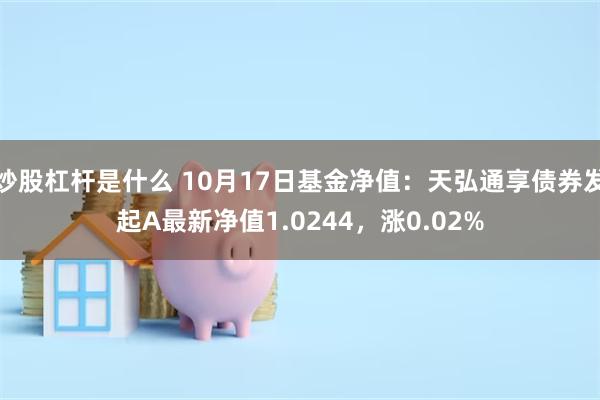 炒股杠杆是什么 10月17日基金净值：天弘通享债券发起A最新净值1.0244，涨0.02%